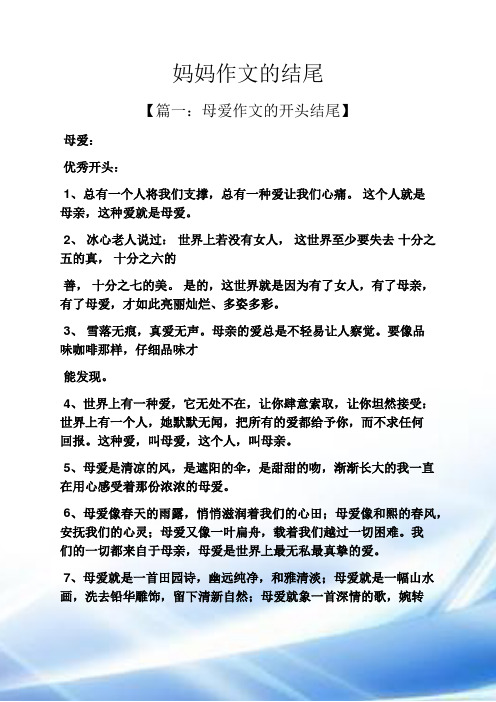 妈妈作文的结尾

【篇一：母爱作文的开头结尾】

母爱：

优秀开头：

1、总有一个人将我们支撑，总有一种爱让我们心痛。 这个人就是母亲，这种爱就是母爱。

2、 冰心老人说过： 世界上若没有女人， 这世界至少要失去 十分之五的真， 十分之六的

善， 十分之七的美。 是的，这世界就是因为有了女人，有了母亲，有了母爱，才如此亮丽灿烂、多姿多彩。

3、 雪落无痕，真爱无声。母亲的爱总是不轻易让人察觉。要像品味咖啡那样，仔细品味才

能发现。

4、世界上有一种爱，它无处不在，让你肆意索取，让你坦然接受；世界上有一个人，她默默无闻，把所有的爱都给予你，而不求任何回报。这种爱，叫母爱，这个人，叫母亲。

5、母爱是清凉的风，是遮阳的伞，是甜甜的吻，渐渐长大的我一直在用心感受着那份浓浓的母爱。

6、母爱像春天的雨露，悄悄滋润着我们的心田；母爱像和煦的春风，安抚我们的心灵；母爱又像一叶扁舟，载着我们越过一切困难。我们的一切都来自于母亲，母爱是世界上最无私最真挚的爱。

7、母爱就是一首田园诗，幽远纯净，和雅清淡；母爱就是一幅山水画，洗去铅华雕饰，留下清新自然；母爱就象一首深情的歌，婉转